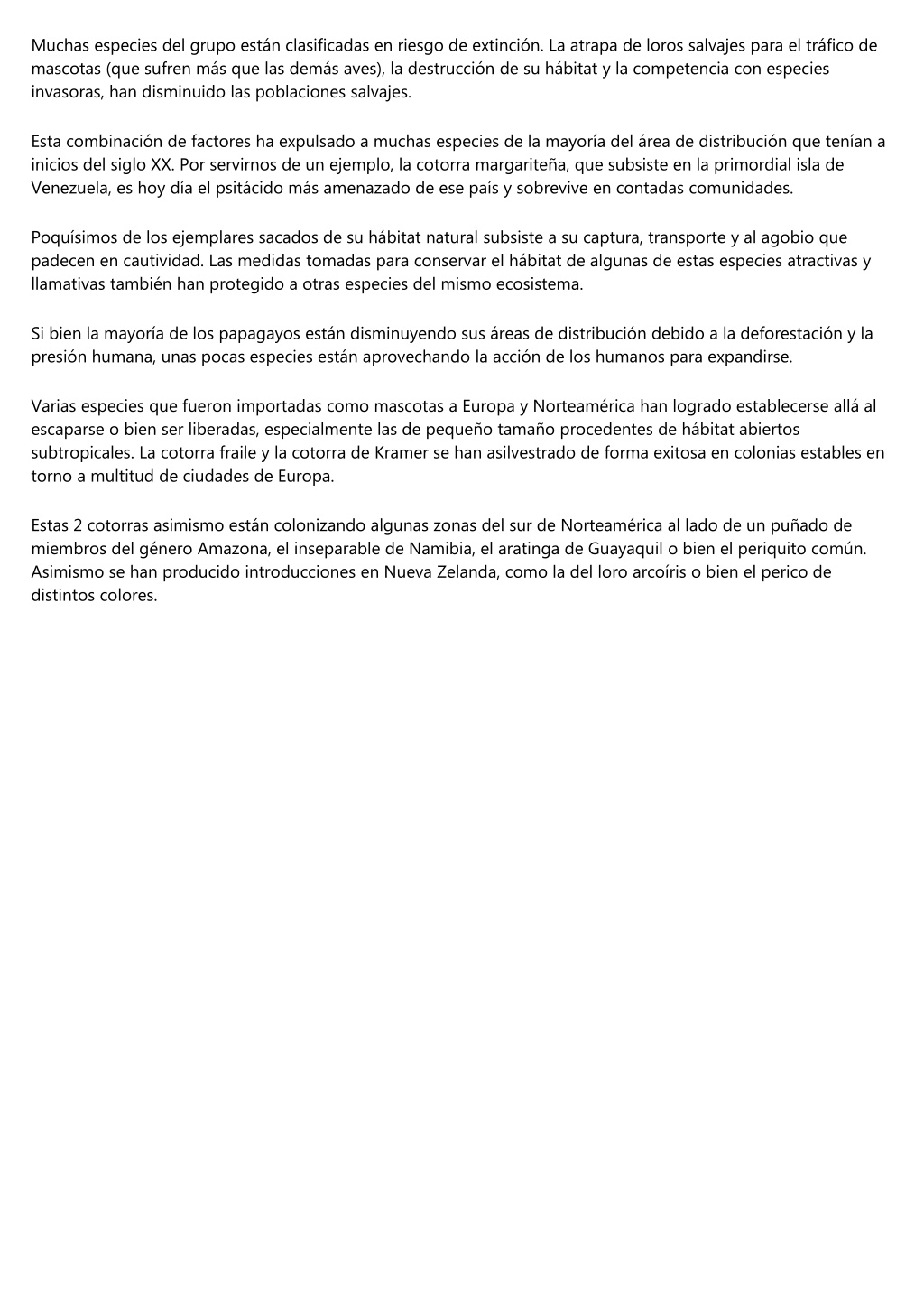 Muchas especies del grupo están clasificadas en riesgo de extinción. La atrapa de loros salvajes para el tráfico de mascotas (que sufren más que las demás aves), la destrucción de su hábitat y la competencia con especies invasoras, han disminuido las poblaciones salvajes.

Esta combinación de factores ha expulsado a muchas especies de la mayoría del área de distribución que tenían a inicios del siglo XX. Por servirnos de un ejemplo, la cotorra margariteña, que subsiste en la primordial isla de Venezuela, es hoy día el psitácido más amenazado de ese país y sobrevive en contadas comunidades.

Poquísimos de los ejemplares sacados de su hábitat natural subsiste a su captura, transporte y al agobio que padecen en cautividad. Las medidas tomadas para conservar el hábitat de algunas de estas especies atractivas y llamativas también han protegido a otras especies del mismo ecosistema.

Si bien la mayoría de los papagayos están disminuyendo sus áreas de distribución debido a la deforestación y la presión humana, unas pocas especies están aprovechando la acción de los humanos para expandirse.

Varias especies que fueron importadas como mascotas a Europa y Norteamérica han logrado establecerse allá al escaparse o bien ser liberadas, especialmente las de pequeño tamaño procedentes de hábitat abiertos subtropicales. La cotorra fraile y la cotorra de Kramer se han asilvestrado de forma exitosa en colonias estables en torno a multitud de ciudades de Europa.

Estas 2 cotorras asimismo están colonizando algunas zonas del sur de Norteamérica al lado de un puñado de miembros del género Amazona, el inseparable de Namibia, el aratinga de Guayaquil o bien el periquito común. Asimismo se han producido introducciones en Nueva Zelanda, como la del loro arcoíris o bien el perico de distintos colores.